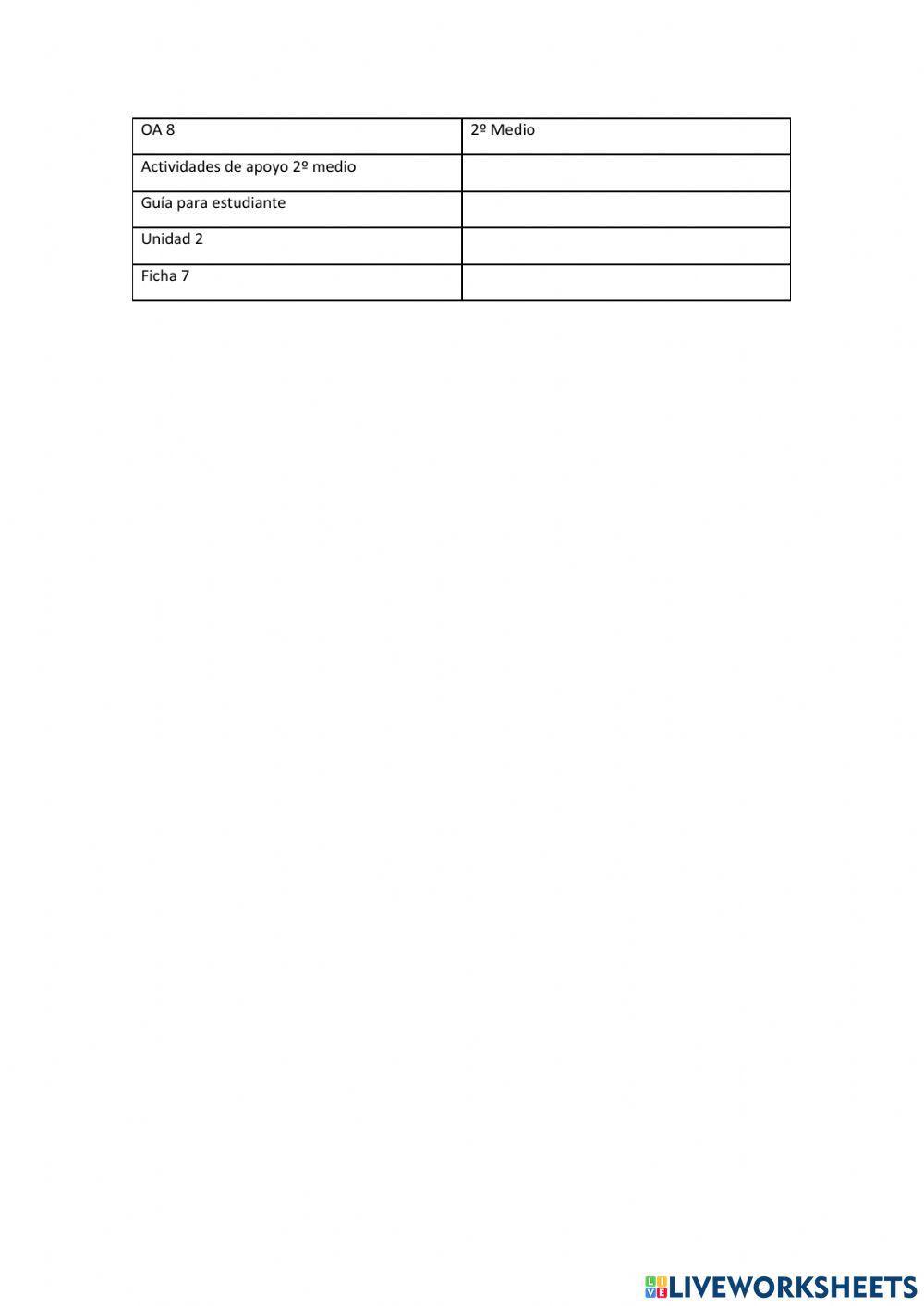 | OA 8 | 2º Medio |
|---|---|
| Actividades de apoyo 2º medio | |
| Guía para estudiante | |
| Unidad 2 | |
| Ficha 7 | |

LIVEWORKSHEETS